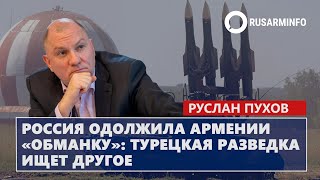 RUSARMINFO

РУСЛАН ПУХОВ

РОССИЯ ОДОЛЖИЛА АРМЕНИИ «ОБМАНКУ»: ТУРЕЦКАЯ РАЗВЕДКА ИЩЕТ ДРУГОЕ